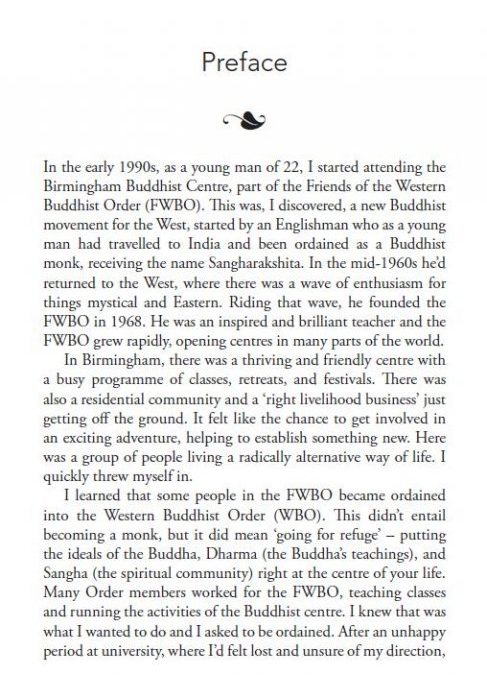 Preface

In the early 1990s, as a young man of 22, I started attending the Birmingham Buddhist Centre, part of the Friends of the Western Buddhist Order (FWBO). This was, I discovered, a new Buddhist movement for the West, started by an Englishman who as a young man had travelled to India and been ordained as a Buddhist monk, receiving the name Sangharakshita. In the mid-1960s he'd returned to the West, where there was a wave of enthusiasm for things mystical and Eastern. Riding that wave, he founded the FWBO in 1968. He was an inspired and brilliant teacher and the FWBO grew rapidly, opening centres in many parts of the world.

In Birmingham, there was a thriving and friendly centre with a busy programme of classes, retreats, and festivals. There was also a residential community and a 'right livelihood business' just getting off the ground. It felt like the chance to get involved in an exciting adventure, helping to establish something new. Here was a group of people living a radically alternative way of life. I quickly threw myself in.

I learned that some people in the FWBO became ordained into the Western Buddhist Order (WBO). This didn't entail becoming a monk, but it did mean 'going for refuge' – putting the ideals of the Buddha, Dharma (the Buddha's teachings), and Sangha (the spiritual community) right at the centre of your life. Many Order members worked for the FWBO, teaching classes and running the activities of the Buddhist centre. I knew that was what I wanted to do and I asked to be ordained. After an unhappy period at university, where I'd felt lost and unsure of my direction,